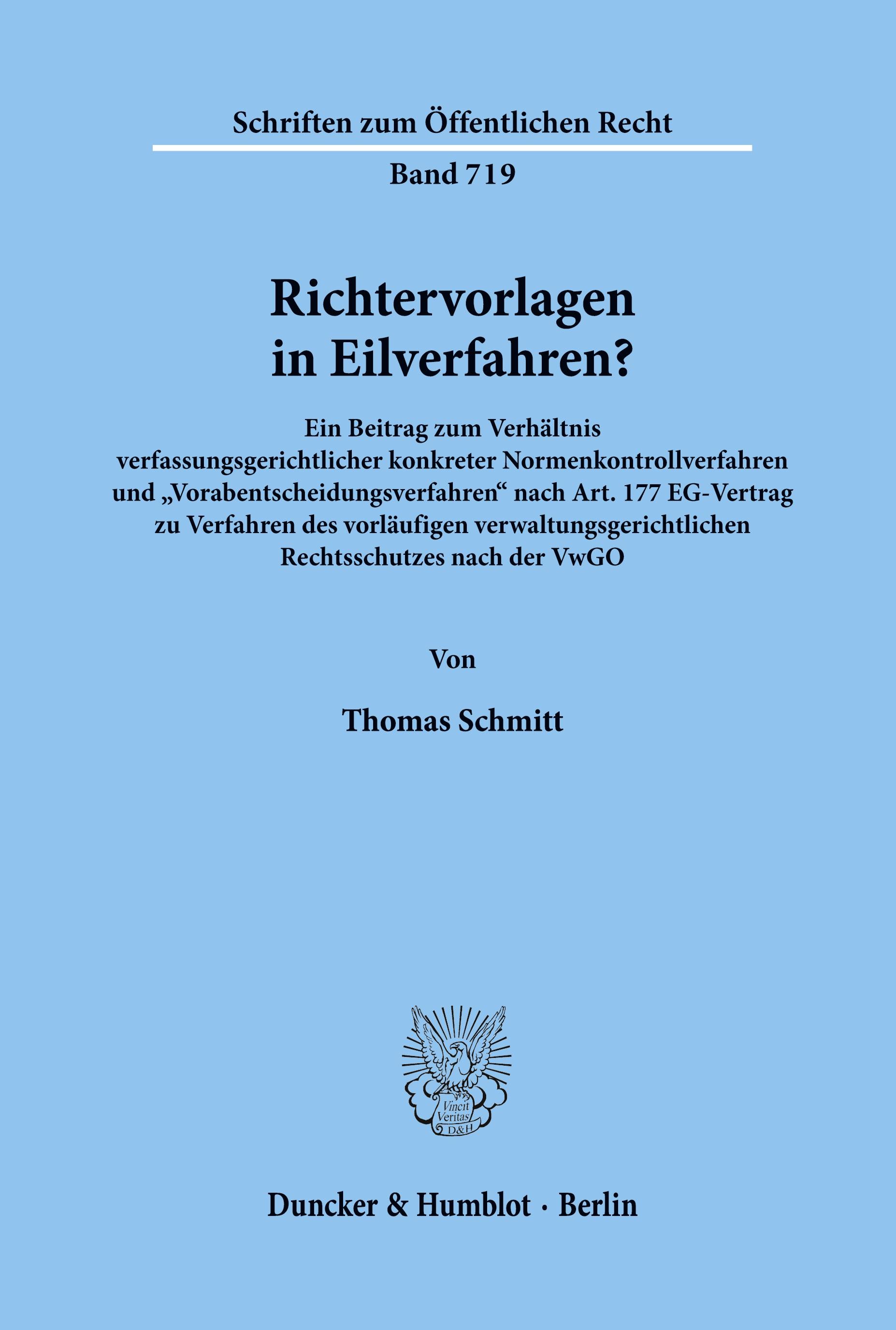 Schriften zum Öffentlichen Recht

Band 719

Richtervorlagen in Eilverfahren?

Ein Beitrag zum Verhältnis verfassungsgerichtlicher konkreter Normenkontrollverfahren und „Vorabentscheidungsverfahren“ nach Art. 177 EG-Vertrag zu Verfahren des vorläufigen verwaltungsgerichtlichen Rechtsschutzes nach der VwGO

Von

Thomas Schmitt

Vincit Veritas D&H

Duncker & Humblot · Berlin